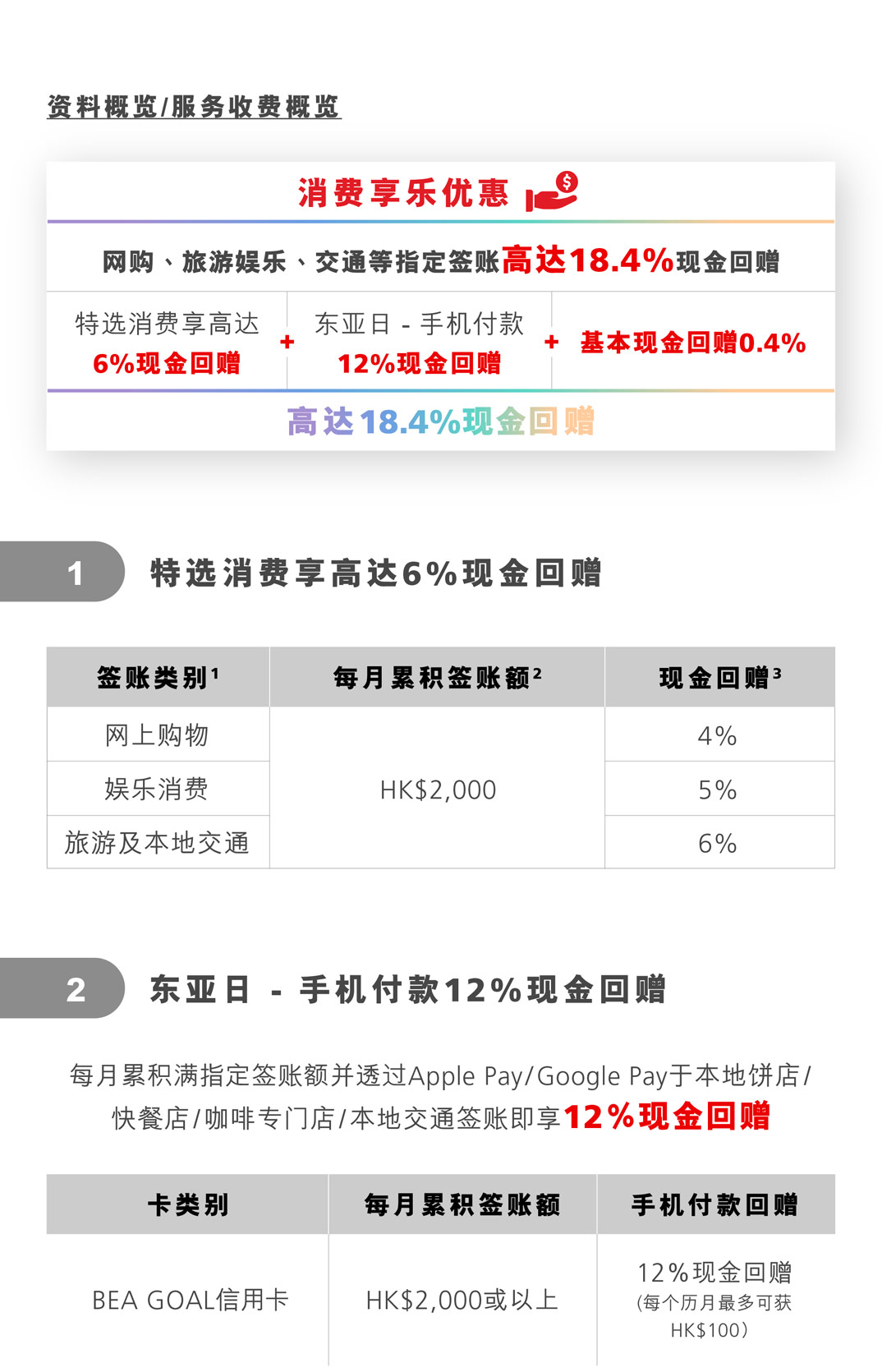 资料概览/服务收费概览

消费享乐优惠

网购、旅游娱乐、交通等指定签账高达18.4%现金回赠

特选消费享高达
6%现金回赠

+

东亚日 - 手机付款
12%现金回赠

+

基本现金回赠0.4%

高达18.4%现金回赠

1 特选消费享高达6%现金回赠

| 签账类别$^{1}$ | 每月累积签账额$^{2}$ | 现金回赠$^{3}$ |
|---|---|---|
| 网上购物 | HK$2,000 | 4% |
| 娱乐消费 | | 5% |
| 旅游及本地交通 | | 6% |

2 东亚日 - 手机付款12%现金回赠

每月累积满指定签账额并透过Apple Pay/Google Pay于本地饼店/快餐店/咖啡专门店/本地交通签账即享12%现金回赠

| 卡类别 | 每月累积签账额 | 手机付款回赠 |
|---|---|---|
| BEA GOAL信用卡 | HK$2,000或以上 | 12%现金回赠 (每个历月最多可获HK$100) |